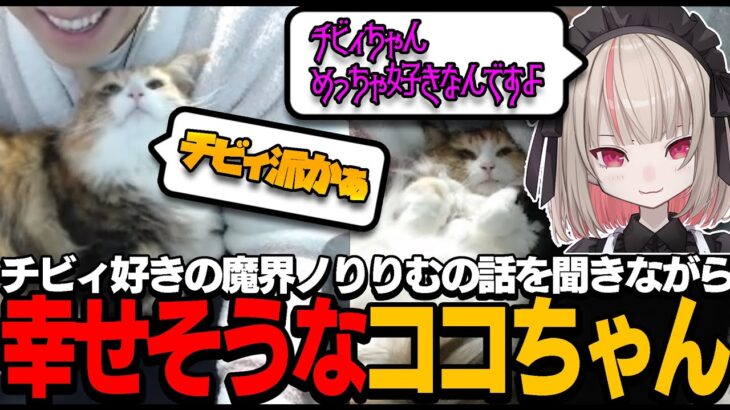 チビィちゃん
めっちゃ好きなんですよ

チビィ派かぁ

チビィ好きの魔界ノりりむの話を聞きながら
幸せそうなココちゃん